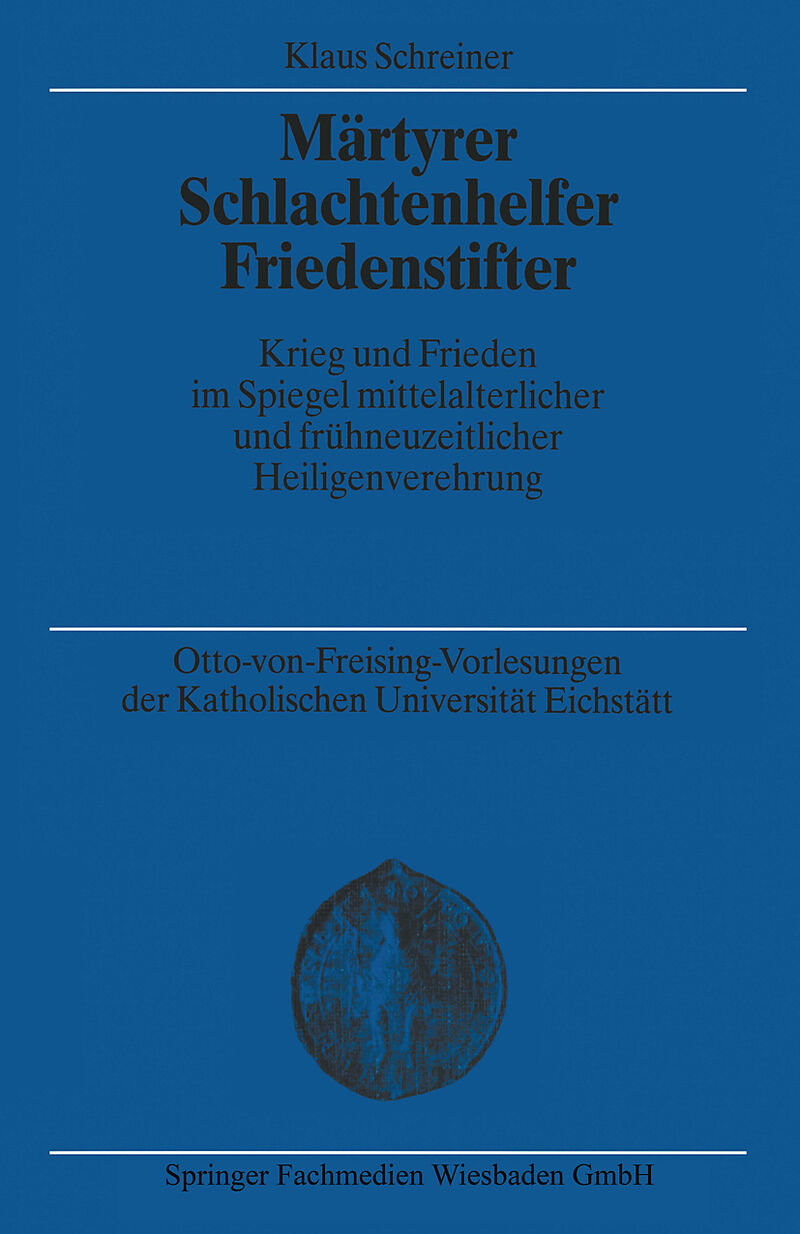 Klaus Schreiner

Märtyrer
Schlachtenhelfer
Friedenstifter

Krieg und Frieden
im Spiegel mittelalterlicher
und frühneuzeitlicher
Heiligenverehrung

Otto-von-Freising-Vorlesungen
der Katholischen Universität Eichstätt

Springer Fachmedien Wiesbaden GmbH